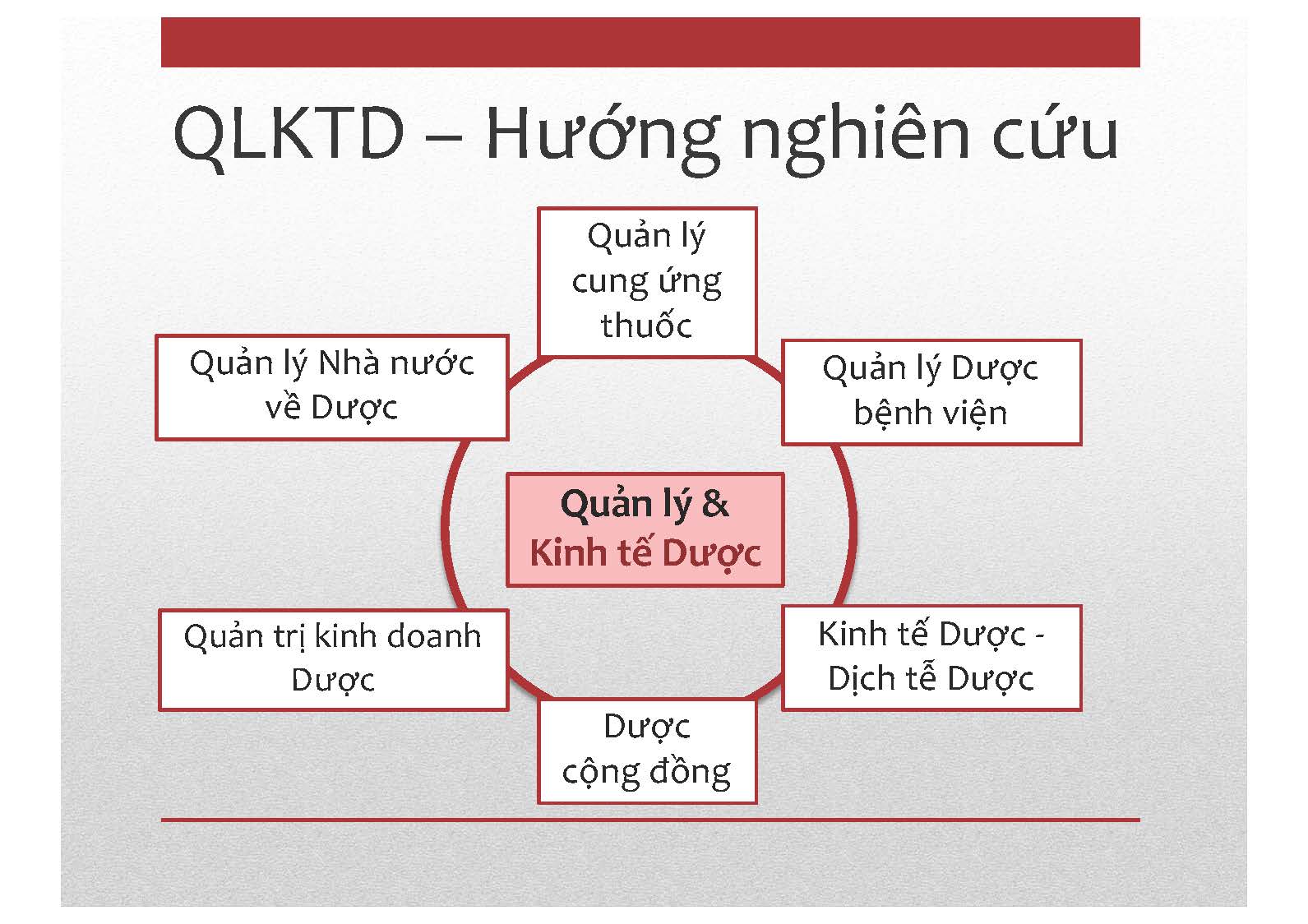 QLKTD – Hướng nghiên cứu

Quản lý cung ứng thuốc

Quản lý Nhà nước về Dược

Quản lý Dược bệnh viện

Quản lý & Kinh tế Dược

Quản trị kinh doanh Dược

Kinh tế Dược - Dịch tễ Dược

Dược cộng đồng